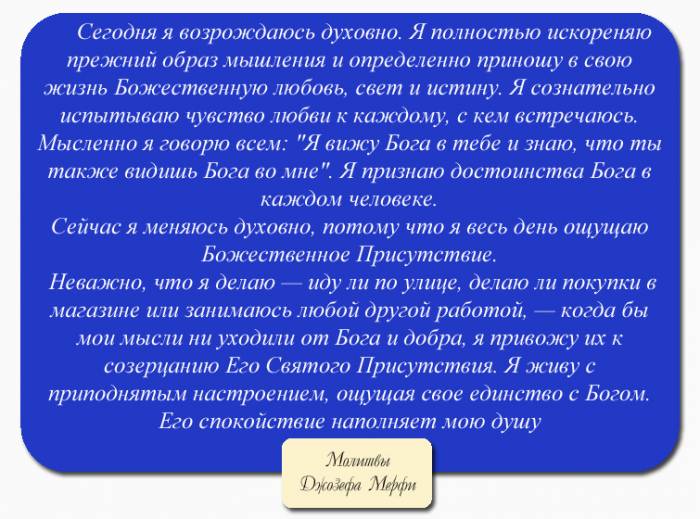 Сегодня я возрождаюсь духовно. Я полностью искореняю прежний образ мышления и определенно приношу в свою жизнь Божественную любовь, свет и истину. Я сознательно испытываю чувство любви к каждому, с кем встречаюсь. Мысленно я говорю всем: "Я вижу Бога в тебе и знаю, что ты также видишь Бога во мне". Я признаю достоинства Бога в каждом человеке.
Сейчас я меняюсь духовно, потому что я весь день ощущаю Божественное Присутствие.
Неважно, что я делаю — иду ли по улице, делаю ли покупки в магазине или занимаюсь любой другой работой, — когда бы мои мысли ни уходили от Бога и добра, я привожу их к созерцанию Его Святого Присутствия. Я живу с приподнятым настроением, ощущая свое единство с Богом. Его спокойствие наполняет мою душу

Молитвы
Джозефа Мерфи